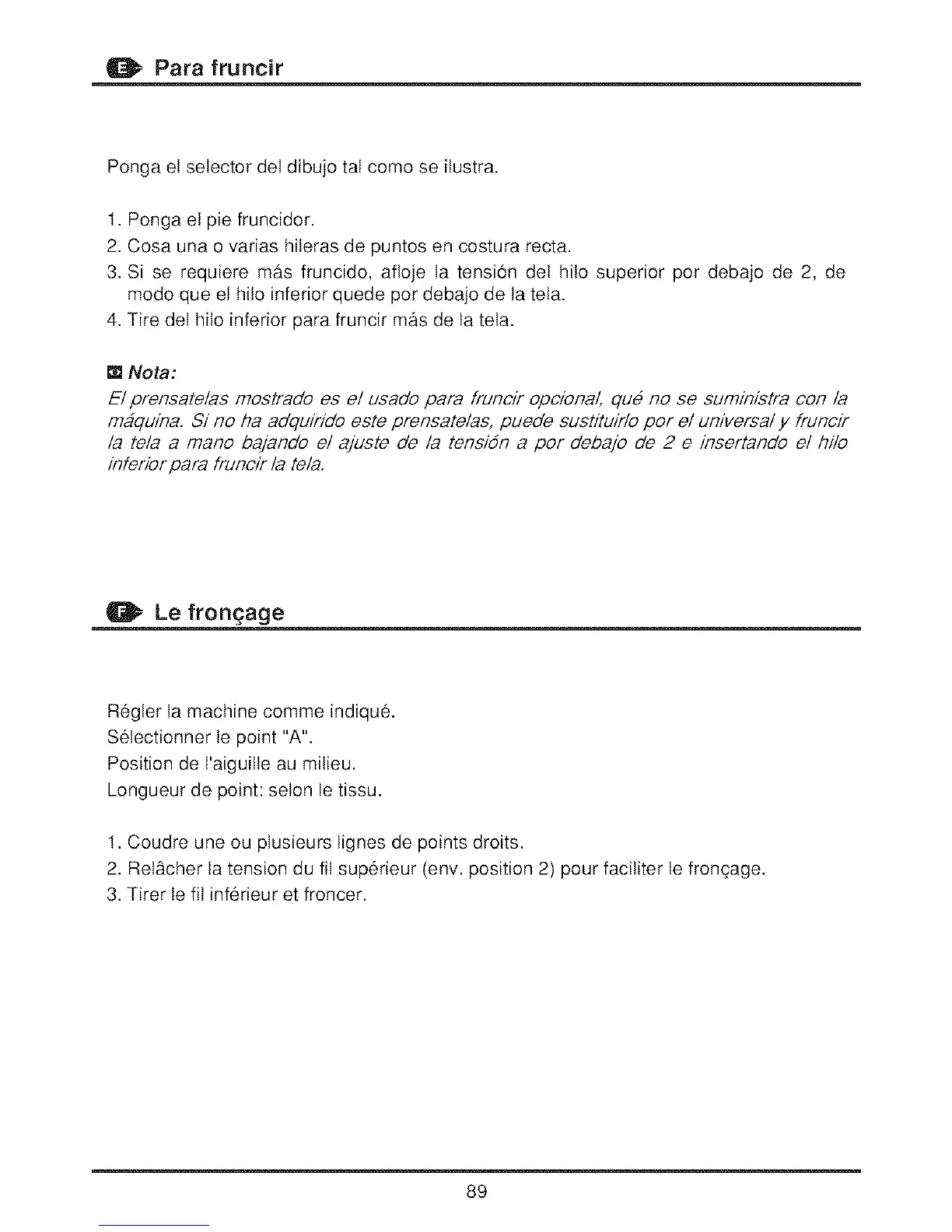 E Para fruncir

Ponga el selector del dibujo tal como se ilustra.

1. Ponga el pie fruncidor.
2. Cosa una o varias hileras de puntos en costura recta.
3. Si se requiere más fruncido, afloje la tensión del hilo superior por debajo de 2, de modo que el hilo inferior quede por debajo de la tela.
4. Tire del hilo inferior para fruncir más de la tela.

Nota:
El prensatelas mostrado es el usado para fruncir opcional, qué no se suministra con la máquina. Si no ha adquirido este prensatelas, puede sustituirlo por el universal y fruncir la tela a mano bajando el ajuste de la tensión a por debajo de 2 e insertando el hilo inferior para fruncir la tela.

F Le fronçage

Régler la machine comme indiqué.
Sélectionner le point "A".
Position de l'aiguille au milieu.
Longueur de point: selon le tissu.

1. Coudre une ou plusieurs lignes de points droits.
2. Relâcher la tension du fil supérieur (env. position 2) pour faciliter le fronçage.
3. Tirer le fil inférieur et froncer.

89